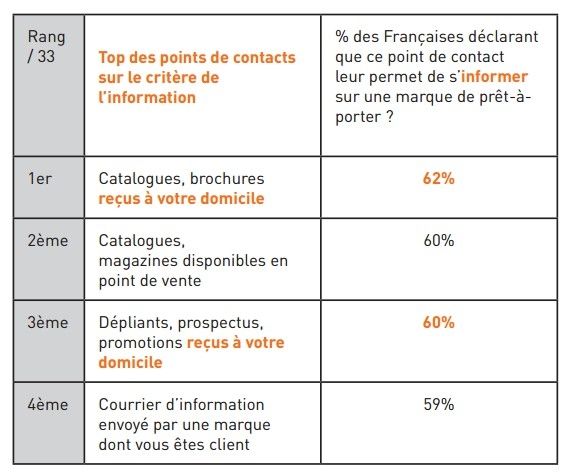 | Rang / 33 | Top des points de contacts sur le critère de l'information | % des Françaises déclarant que ce point de contact leur permet de s'informer sur une marque de prêt-à-porter ? |
|---|---|---|
| 1er | Catalogues, brochures reçus à votre domicile | 62% |
| 2ème | Catalogues, magazines disponibles en point de vente | 60% |
| 3ème | Dépliants, prospectus, promotions reçus à votre domicile | 60% |
| 4ème | Courrier d'information envoyé par une marque dont vous êtes client | 59% |